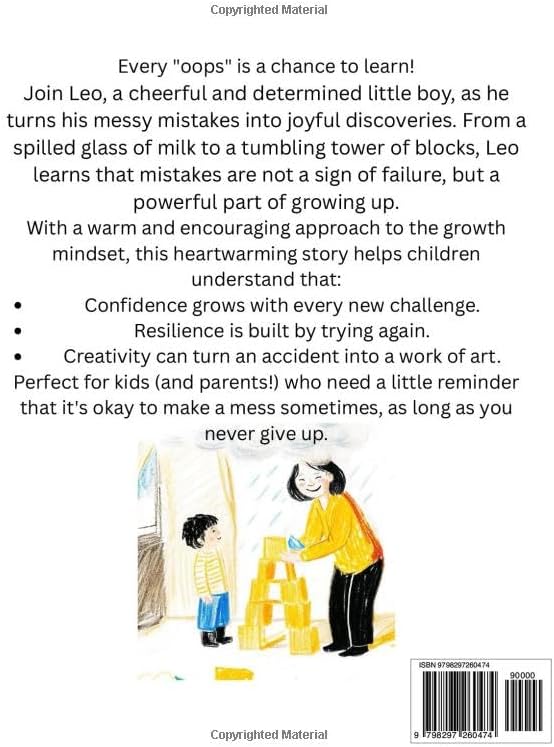 Copyrighted Material

Every "oops" is a chance to learn!
Join Leo, a cheerful and determined little boy, as he turns his messy mistakes into joyful discoveries. From a spilled glass of milk to a tumbling tower of blocks, Leo learns that mistakes are not a sign of failure, but a powerful part of growing up.
With a warm and encouraging approach to the growth mindset, this heartwarming story helps children understand that:
• Confidence grows with every new challenge.
• Resilience is built by trying again.
• Creativity can turn an accident into a work of art.
Perfect for kids (and parents!) who need a little reminder that it's okay to make a mess sometimes, as long as you never give up.

ISBN 9798297260474
90000
9 798297 260474

Copyrighted Material